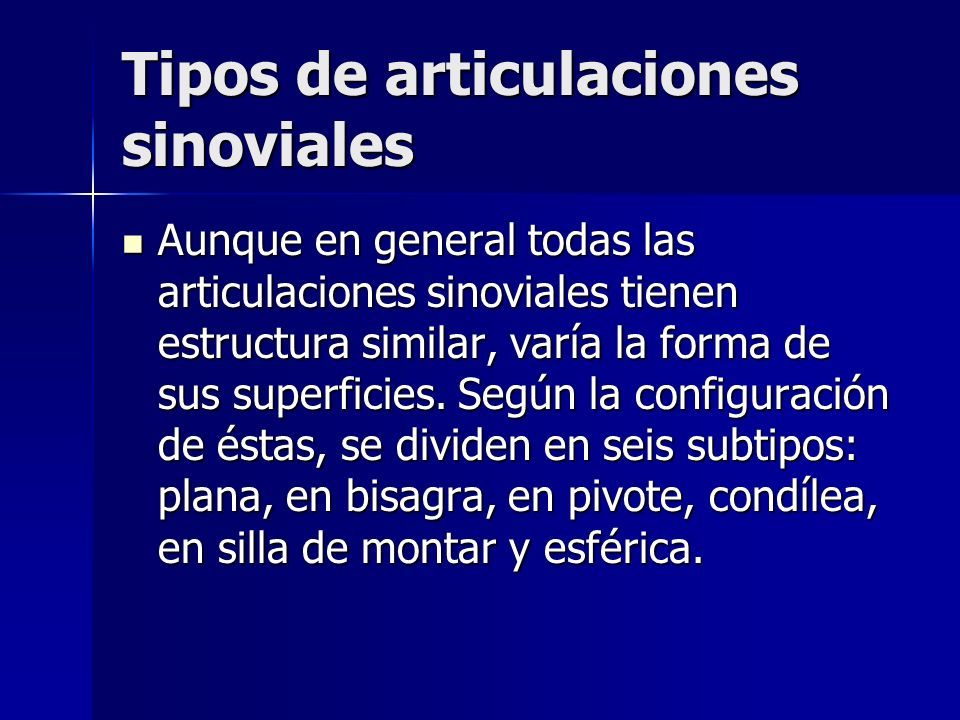 Tipos de articulaciones sinoviales

Aunque en general todas las articulaciones sinoviales tienen estructura similar, varía la forma de sus superficies. Según la configuración de éstas, se dividen en seis subtipos: plana, en bisagra, en pivote, condílea, en silla de montar y esférica.